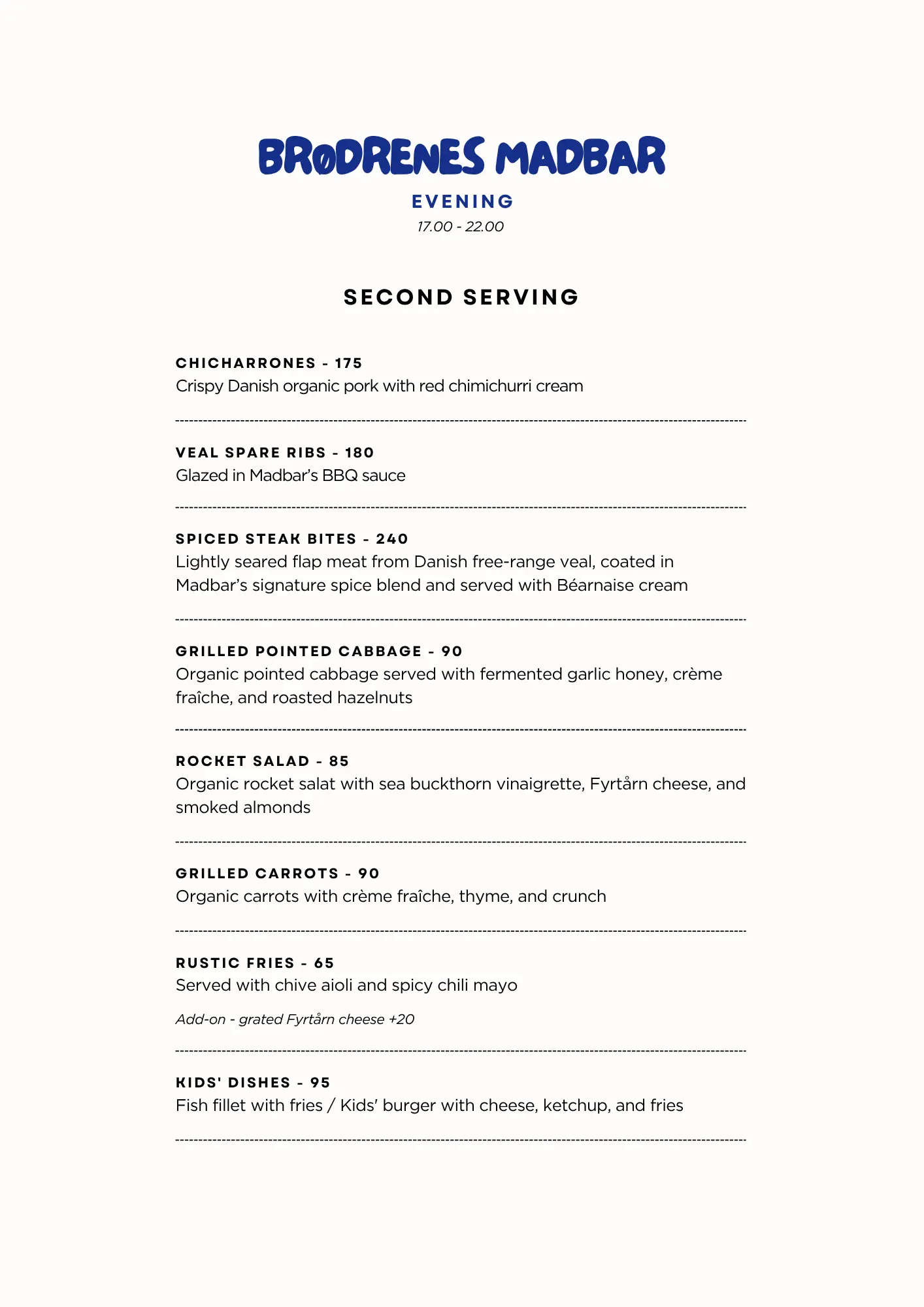 BRØDRENES MADBAR

EVENING
17.00 - 22.00

SECOND SERVING

CHICHARRONES - 175
Crispy Danish organic pork with red chimichurri cream

VEAL SPARE RIBS - 180
Glazed in Madbar's BBQ sauce

SPICED STEAK BITES - 240
Lightly seared flap meat from Danish free-range veal, coated in Madbar's signature spice blend and served with Béarnaise cream

GRILLED POINTED CABBAGE - 90
Organic pointed cabbage served with fermented garlic honey, crème fraîche, and roasted hazelnuts

ROCKET SALAD - 85
Organic rocket salat with sea buckthorn vinaigrette, Fyrtårn cheese, and smoked almonds

GRILLED CARROTS - 90
Organic carrots with crème fraîche, thyme, and crunch

RUSTIC FRIES - 65
Served with chive aioli and spicy chili mayo

Add-on - grated Fyrtårn cheese +20

KIDS' DISHES - 95
Fish fillet with fries / Kids' burger with cheese, ketchup, and fries